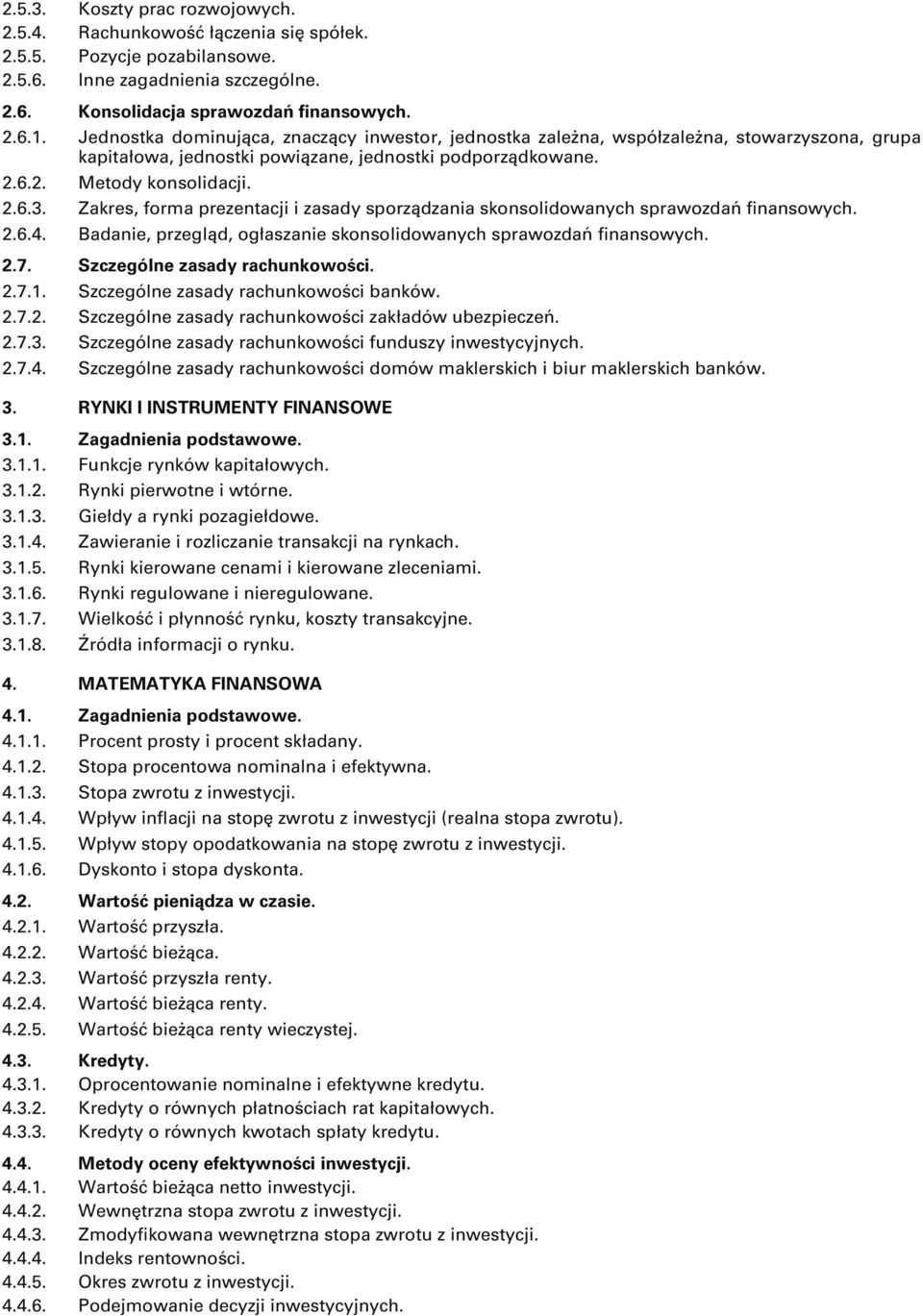 2.5.3. Koszty prac rozwojowych.
2.5.4. Rachunkowość łączenia się spółek.
2.5.5. Pozycje pozabilansowe.
2.5.6. Inne zagadnienia szczególne.

2.6. Konsolidacja sprawozdań finansowych.
2.6.1. Jednostka dominująca, znaczący inwestor, jednostka zależna, współzależna, stowarzyszona, grupa kapitałowa, jednostki powiązane, jednostki podporządkowane.
2.6.2. Metody konsolidacji.
2.6.3. Zakres, forma prezentacji i zasady sporządzania skonsolidowanych sprawozdań finansowych.
2.6.4. Badanie, przegląd, ogłaszanie skonsolidowanych sprawozdań finansowych.

2.7. Szczególne zasady rachunkowości.
2.7.1. Szczególne zasady rachunkowości banków.
2.7.2. Szczególne zasady rachunkowości zakładów ubezpieczeń.
2.7.3. Szczególne zasady rachunkowości funduszy inwestycyjnych.
2.7.4. Szczególne zasady rachunkowości domów maklerskich i biur maklerskich banków.

3. RYNKI I INSTRUMENTY FINANSOWE

3.1. Zagadnienia podstawowe.
3.1.1. Funkcje rynków kapitałowych.
3.1.2. Rynki pierwotne i wtórne.
3.1.3. Giełdy a rynki pozagiełdowe.
3.1.4. Zawieranie i rozliczanie transakcji na rynkach.
3.1.5. Rynki kierowane cenami i kierowane zleceniami.
3.1.6. Rynki regulowane i nieregulowane.
3.1.7. Wielkość i płynność rynku, koszty transakcyjne.
3.1.8. Źródła informacji o rynku.

4. MATEMATYKA FINANSOWA

4.1. Zagadnienia podstawowe.
4.1.1. Procent prosty i procent składany.
4.1.2. Stopa procentowa nominalna i efektywna.
4.1.3. Stopa zwrotu z inwestycji.
4.1.4. Wpływ inflacji na stopę zwrotu z inwestycji (realna stopa zwrotu).
4.1.5. Wpływ stopy opodatkowania na stopę zwrotu z inwestycji.
4.1.6. Dyskonto i stopa dyskonta.

4.2. Wartość pieniądza w czasie.
4.2.1. Wartość przyszła.
4.2.2. Wartość bieżąca.
4.2.3. Wartość przyszła renty.
4.2.4. Wartość bieżąca renty.
4.2.5. Wartość bieżąca renty wieczystej.

4.3. Kredyty.
4.3.1. Oprocentowanie nominalne i efektywne kredytu.
4.3.2. Kredyty o równych płatnościach rat kapitałowych.
4.3.3. Kredyty o równych kwotach spłaty kredytu.

4.4. Metody oceny efektywności inwestycji.
4.4.1. Wartość bieżąca netto inwestycji.
4.4.2. Wewnętrzna stopa zwrotu z inwestycji.
4.4.3. Zmodyfikowana wewnętrzna stopa zwrotu z inwestycji.
4.4.4. Indeks rentowności.
4.4.5. Okres zwrotu z inwestycji.
4.4.6. Podejmowanie decyzji inwestycyjnych.